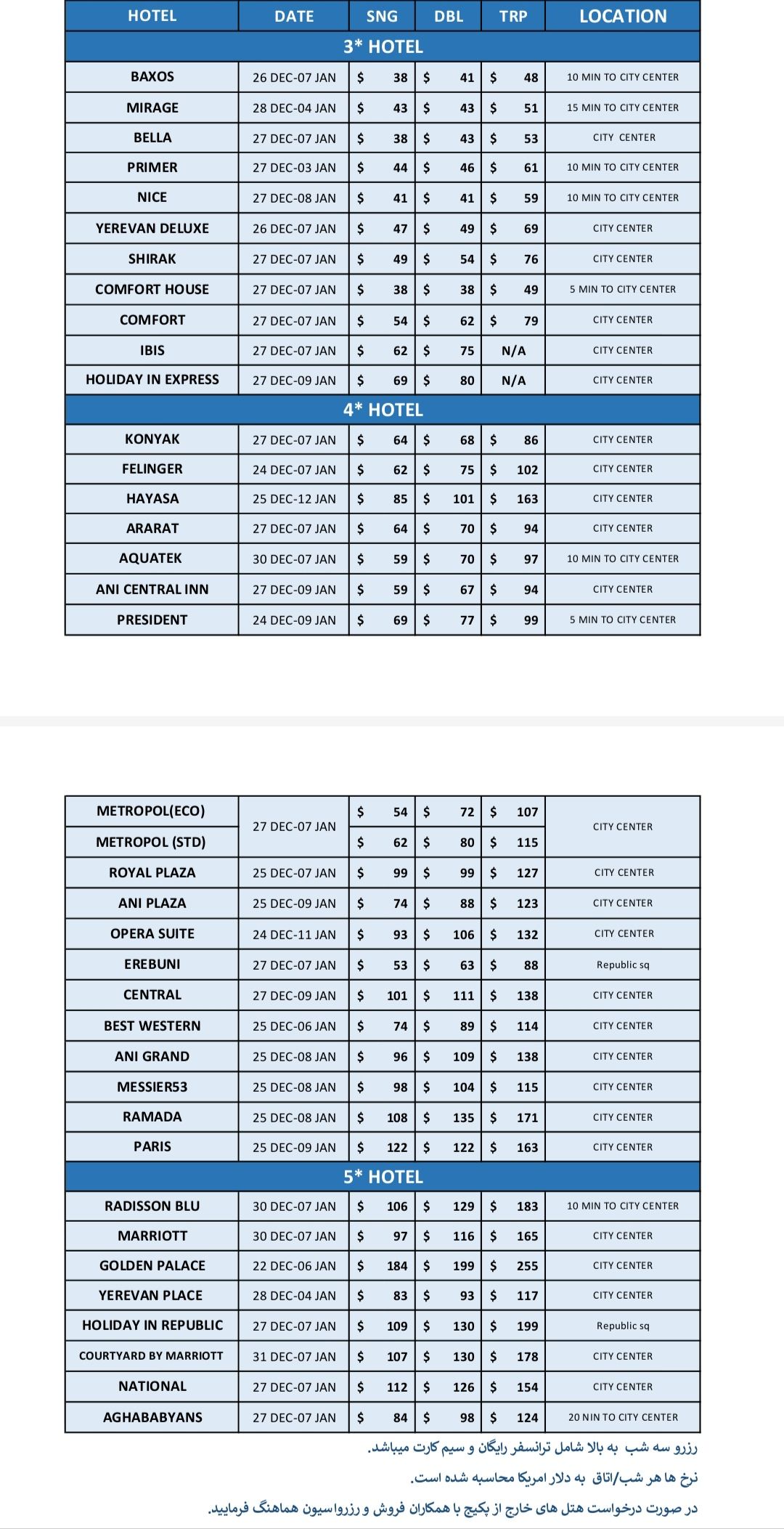 | HOTEL | DATE | SNG | DBL | TRP | LOCATION |
|---|---|---|---|---|---|
| 3* HOTEL | | | | | |
| BAXOS | 26 DEC-07 JAN | $ 38 | $ 41 | $ 48 | 10 MIN TO CITY CENTER |
| MIRAGE | 28 DEC-04 JAN | $ 43 | $ 43 | $ 51 | 15 MIN TO CITY CENTER |
| BELLA | 27 DEC-07 JAN | $ 38 | $ 43 | $ 53 | CITY CENTER |
| PRIMER | 27 DEC-03 JAN | $ 44 | $ 46 | $ 61 | 10 MIN TO CITY CENTER |
| NICE | 27 DEC-08 JAN | $ 41 | $ 41 | $ 59 | 10 MIN TO CITY CENTER |
| YEREVAN DELUXE | 26 DEC-07 JAN | $ 47 | $ 49 | $ 69 | CITY CENTER |
| SHIRAK | 27 DEC-07 JAN | $ 49 | $ 54 | $ 76 | CITY CENTER |
| COMFORT HOUSE | 27 DEC-07 JAN | $ 38 | $ 38 | $ 49 | 5 MIN TO CITY CENTER |
| COMFORT | 27 DEC-07 JAN | $ 54 | $ 62 | $ 79 | CITY CENTER |
| IBIS | 27 DEC-07 JAN | $ 62 | $ 75 | N/A | CITY CENTER |
| HOLIDAY IN EXPRESS | 27 DEC-09 JAN | $ 69 | $ 80 | N/A | CITY CENTER |
| 4* HOTEL | | | | | |
| KONYAK | 27 DEC-07 JAN | $ 64 | $ 68 | $ 86 | CITY CENTER |
| FELINGER | 24 DEC-07 JAN | $ 62 | $ 75 | $ 102 | CITY CENTER |
| HAYASA | 25 DEC-12 JAN | $ 85 | $ 101 | $ 163 | CITY CENTER |
| ARARAT | 27 DEC-07 JAN | $ 64 | $ 70 | $ 94 | CITY CENTER |
| AQUATEK | 30 DEC-07 JAN | $ 59 | $ 70 | $ 97 | 10 MIN TO CITY CENTER |
| ANI CENTRAL INN | 27 DEC-09 JAN | $ 59 | $ 67 | $ 94 | CITY CENTER |
| PRESIDENT | 24 DEC-09 JAN | $ 69 | $ 77 | $ 99 | 5 MIN TO CITY CENTER |

| | | | | | |
|---|---|---|---|---|---|
| METROPOL(ECO) | 27 DEC-07 JAN | $ 54 | $ 72 | $ 107 | CITY CENTER |
| METROPOL (STD) | | $ 62 | $ 80 | $ 115 | |
| ROYAL PLAZA | 25 DEC-07 JAN | $ 99 | $ 99 | $ 127 | CITY CENTER |
| ANI PLAZA | 25 DEC-09 JAN | $ 74 | $ 88 | $ 123 | CITY CENTER |
| OPERA SUITE | 24 DEC-11 JAN | $ 93 | $ 106 | $ 132 | CITY CENTER |
| EREBUNI | 27 DEC-07 JAN | $ 53 | $ 63 | $ 88 | Republic sq |
| CENTRAL | 27 DEC-09 JAN | $ 101 | $ 111 | $ 138 | CITY CENTER |
| BEST WESTERN | 25 DEC-06 JAN | $ 74 | $ 89 | $ 114 | CITY CENTER |
| ANI GRAND | 25 DEC-08 JAN | $ 96 | $ 109 | $ 138 | CITY CENTER |
| MESSIER53 | 25 DEC-08 JAN | $ 98 | $ 104 | $ 115 | CITY CENTER |
| RAMADA | 25 DEC-08 JAN | $ 108 | $ 135 | $ 171 | CITY CENTER |
| PARIS | 25 DEC-09 JAN | $ 122 | $ 122 | $ 163 | CITY CENTER |
| 5* HOTEL | | | | | |
| RADISSON BLU | 30 DEC-07 JAN | $ 106 | $ 129 | $ 183 | 10 MIN TO CITY CENTER |
| MARRIOTT | 30 DEC-07 JAN | $ 97 | $ 116 | $ 165 | CITY CENTER |
| GOLDEN PALACE | 22 DEC-06 JAN | $ 184 | $ 199 | $ 255 | CITY CENTER |
| YEREVAN PLACE | 28 DEC-04 JAN | $ 83 | $ 93 | $ 117 | CITY CENTER |
| HOLIDAY IN REPUBLIC | 27 DEC-07 JAN | $ 109 | $ 130 | $ 199 | Republic sq |
| COURTYARD BY MARRIOTT | 31 DEC-07 JAN | $ 107 | $ 130 | $ 178 | CITY CENTER |
| NATIONAL | 27 DEC-07 JAN | $ 112 | $ 126 | $ 154 | CITY CENTER |
| AGHABABYANS | 27 DEC-07 JAN | $ 84 | $ 98 | $ 124 | 20 NIN TO CITY CENTER |

رزرو سه شب به بالا شامل ترانسفر رایگان و سیم کارت میباشد.

نرخ ها هر شب/اتاق به دلار امریکا محاسبه شده است.

در صورت درخواست هتل های خارج از پکیج با همکاران فروش و رزرواسیون هماهنگ فرمایید.